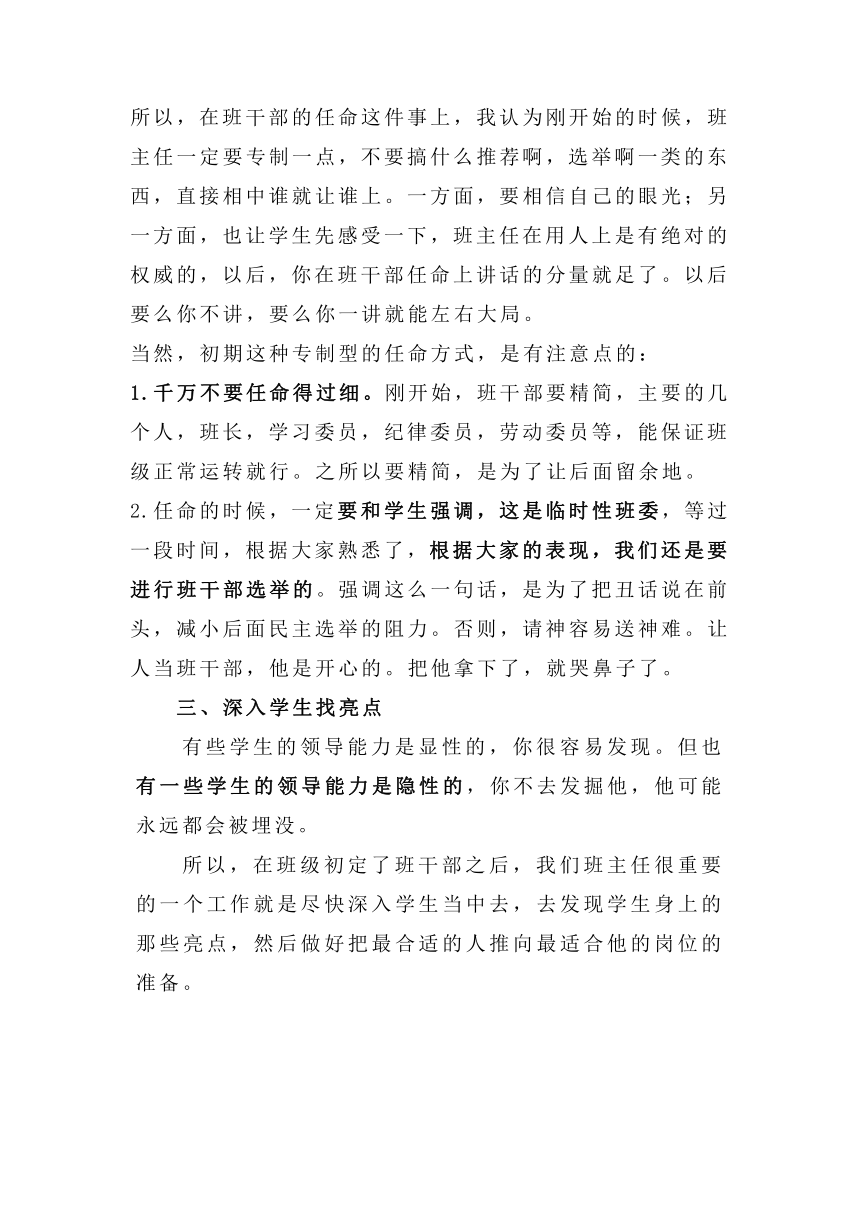 所以，在班干部的任命这件事上，我认为刚开始的时候，班主任一定要专制一点，不要搞什么推荐啊，选举啊一类的东西，直接相中谁就让谁上。一方面，要相信自己的眼光；另一方面，也让学生先感受一下，班主任在用人上是有绝对的权威的，以后，你在班干部任命上讲话的分量就足了。以后要么你不讲，要么你一讲就能左右大局。

当然，初期这种专制型的任命方式，是有注意点的：

1.千万不要任命得过细。刚开始，班干部要精简，主要的几个人，班长，学习委员，纪律委员，劳动委员等，能保证班级正常运转就行。之所以要精简，是为了让后面留余地。

2.任命的时候，一定要和学生强调，这是临时性班委，等过一段时间，根据大家熟悉了，根据大家的表现，我们还是要进行班干部选举的。强调这么一句话，是为了把丑话说在前头，减小后面民主选举的阻力。否则，请神容易送神难。让人当班干部，他是开心的。把他拿下了，就哭鼻子了。

三、深入学生找亮点

有些学生的领导能力是显性的，你很容易发现。但也有一些学生的领导能力是隐性的，你不去发掘他，他可能永远都会被埋没。

所以，在班级初定了班干部之后，我们班主任很重要的一个工作就是尽快深入学生当中去，去发现学生身上的那些亮点，然后做好把最合适的人推向最适合他的岗位的准备。